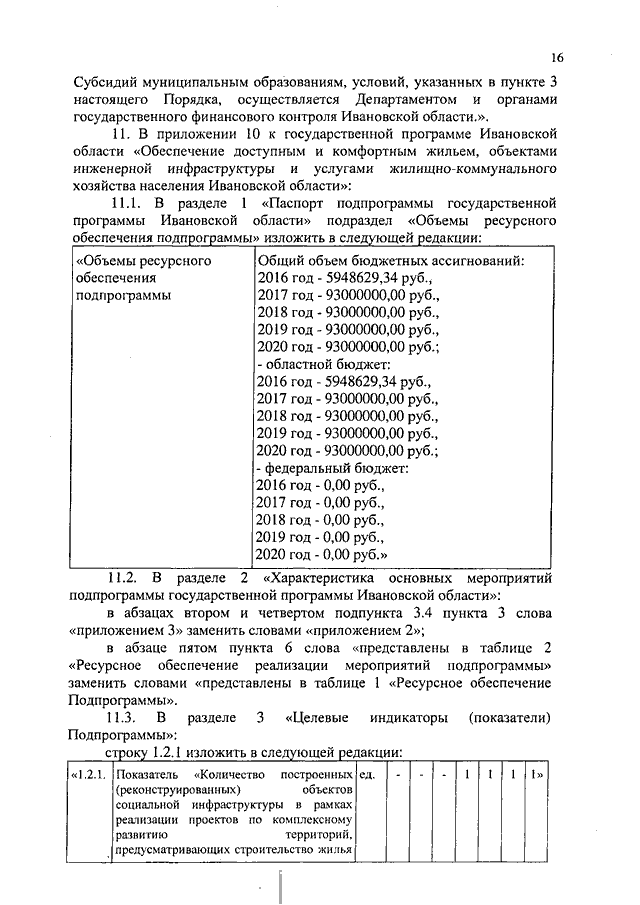 16

Субсидий муниципальным образованиям, условий, указанных в пункте 3 настоящего Порядка, осуществляется Департаментом и органами государственного финансового контроля Ивановской области.».

11. В приложении 10 к государственной программе Ивановской области «Обеспечение доступным и комфортным жильем, объектами инженерной инфраструктуры и услугами жилищно-коммунального хозяйства населения Ивановской области»:

11.1. В разделе 1 «Паспорт подпрограммы государственной программы Ивановской области» подраздел «Объемы ресурсного обеспечения подпрограммы» изложить в следующей редакции:

| «Объемы ресурсного обеспечения подпрограммы | Общий объем бюджетных ассигнований: 2016 год - 5948629,34 руб., 2017 год - 93000000,00 руб., 2018 год - 93000000,00 руб., 2019 год - 93000000,00 руб., 2020 год - 93000000,00 руб.; - областной бюджет: 2016 год - 5948629,34 руб., 2017 год - 93000000,00 руб., 2018 год - 93000000,00 руб., 2019 год - 93000000,00 руб., 2020 год - 93000000,00 руб.; - федеральный бюджет: 2016 год - 0,00 руб., 2017 год - 0,00 руб., 2018 год - 0,00 руб., 2019 год - 0,00 руб., 2020 год - 0,00 руб.» |
|---|---|

11.2. В разделе 2 «Характеристика основных мероприятий подпрограммы государственной программы Ивановской области»:

в абзацах втором и четвертом подпункта 3.4 пункта 3 слова «приложением 3» заменить словами «приложением 2»;

в абзаце пятом пункта 6 слова «представлены в таблице 2 «Ресурсное обеспечение реализации мероприятий подпрограммы» заменить словами «представлены в таблице 1 «Ресурсное обеспечение Подпрограммы».

11.3. В разделе 3 «Целевые индикаторы (показатели) Подпрограммы»:

строку 1.2.1 изложить в следующей редакции:

| «1.2.1. | Показатель «Количество построенных (реконструированных) объектов социальной инфраструктуры в рамках реализации проектов по комплексному развитию территорий, предусматривающих строительство жилья | ед. | - | - | - | 1 | 1 | 1 | 1» |
|---|---|---|---|---|---|---|---|---|---|